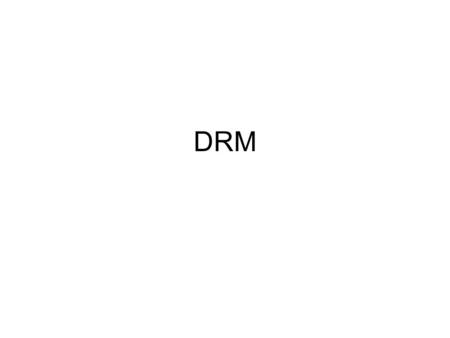 DRM